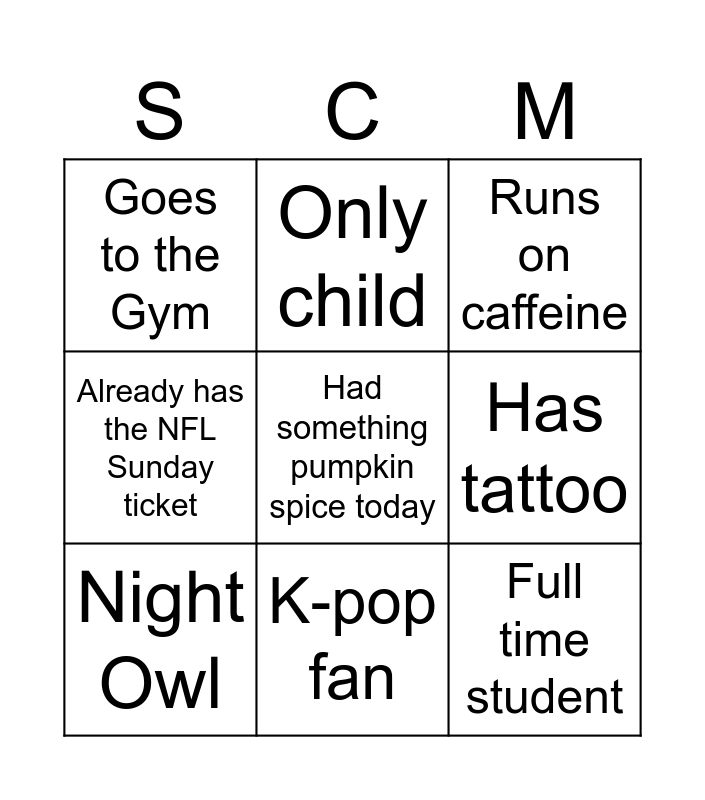 | S | C | M |
|---|---|---|
| Goes to the Gym | Only child | Runs on caffeine |
| Already has the NFL Sunday ticket | Had something pumpkin spice today | Has tattoo |
| Night Owl | K-pop fan | Full time student |